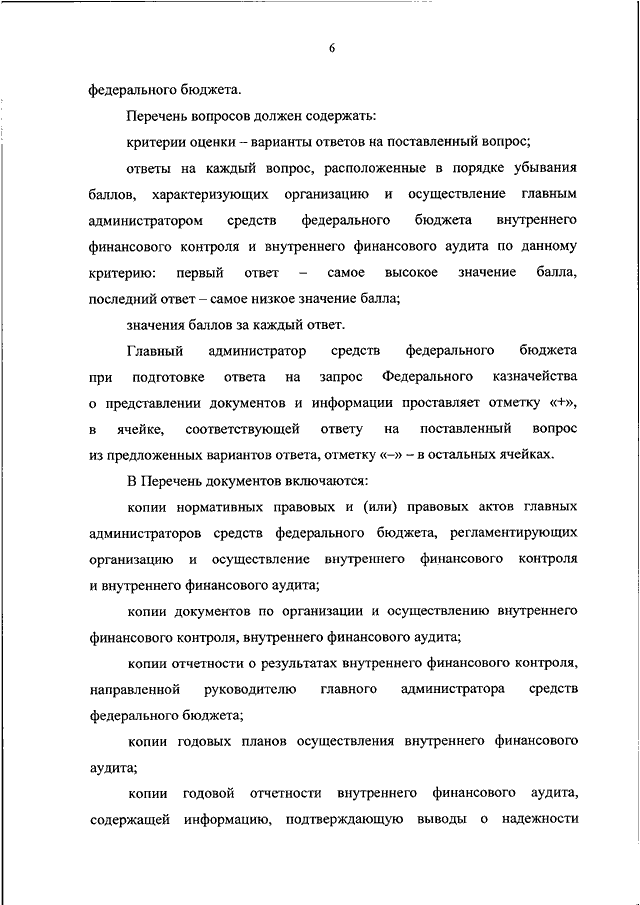 6

федерального бюджета.

Перечень вопросов должен содержать:

критерии оценки – варианты ответов на поставленный вопрос;

ответы на каждый вопрос, расположенные в порядке убывания баллов, характеризующих организацию и осуществление главным администратором средств федерального бюджета внутреннего финансового контроля и внутреннего финансового аудита по данному критерию: первый ответ – самое высокое значение балла, последний ответ – самое низкое значение балла;

значения баллов за каждый ответ.

Главный администратор средств федерального бюджета при подготовке ответа на запрос Федерального казначейства о представлении документов и информации проставляет отметку «+», в ячейке, соответствующей ответу на поставленный вопрос из предложенных вариантов ответа, отметку «–» – в остальных ячейках.

В Перечень документов включаются:

копии нормативных правовых и (или) правовых актов главных администраторов средств федерального бюджета, регламентирующих организацию и осуществление внутреннего финансового контроля и внутреннего финансового аудита;

копии документов по организации и осуществлению внутреннего финансового контроля, внутреннего финансового аудита;

копии отчетности о результатах внутреннего финансового контроля, направленной руководителю главного администратора средств федерального бюджета;

копии годовых планов осуществления внутреннего финансового аудита;

копии годовой отчетности внутреннего финансового аудита, содержащей информацию, подтверждающую выводы о надежности